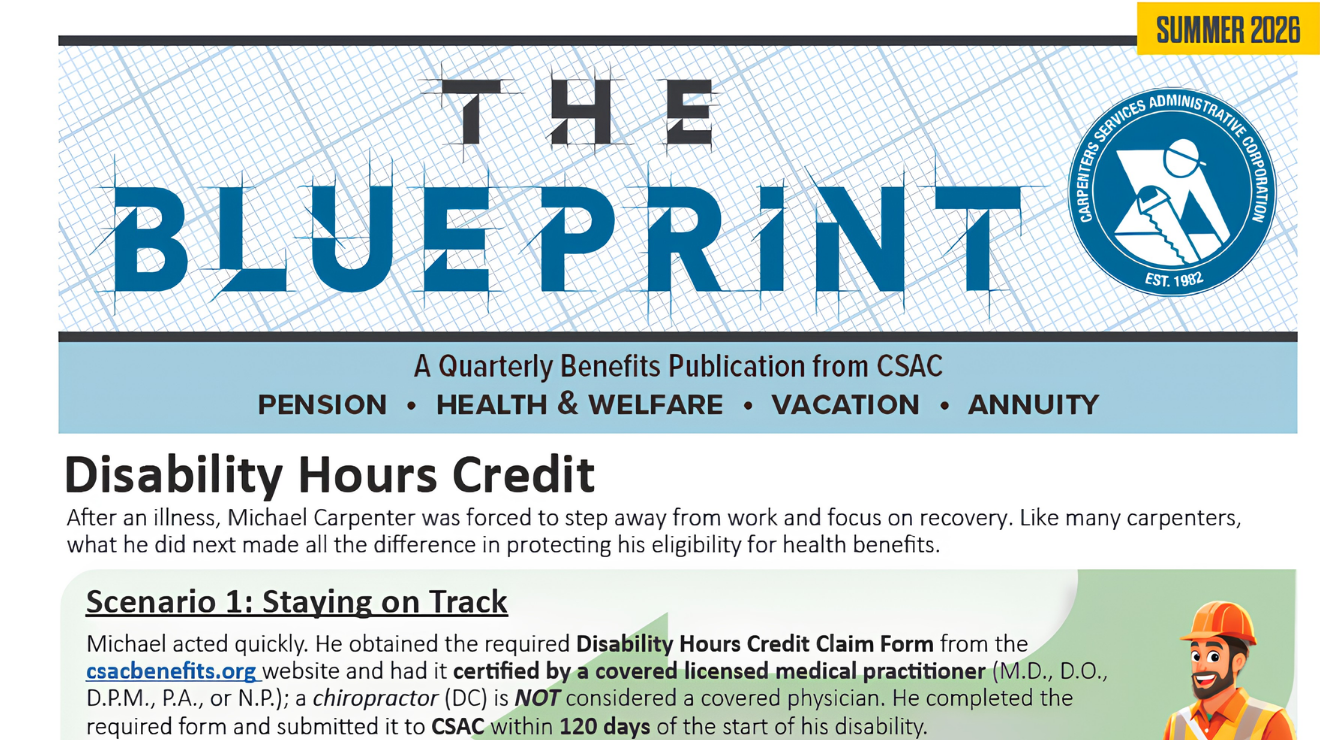 SUMMER 2026

THE BLUEPRINT

CARPENTERS SERVICES ADMINISTRATIVE CORPORATION
EST. 1982

A Quarterly Benefits Publication from CSAC
PENSION • HEALTH & WELFARE • VACATION • ANNUITY

Disability Hours Credit

After an illness, Michael Carpenter was forced to step away from work and focus on recovery. Like many carpenters, what he did next made all the difference in protecting his eligibility for health benefits.

Scenario 1: Staying on Track

Michael acted quickly. He obtained the required Disability Hours Credit Claim Form from the csacbenefits.org website and had it certified by a covered licensed medical practitioner (M.D., D.O., D.P.M., P.A., or N.P.); a chiropractor (DC) is NOT considered a covered physician. He completed the required form and submitted it to CSAC within 120 days of the start of his disability.